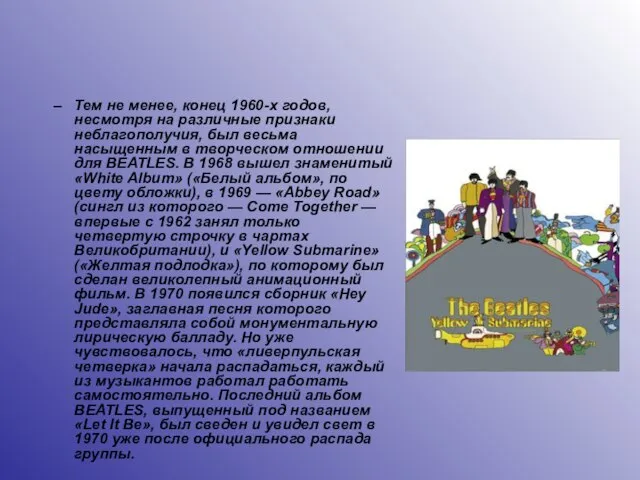 – Тем не менее, конец 1960-х годов, несмотря на различные признаки неблагополучия, был весьма насыщенным в творческом отношении для BEATLES. В 1968 вышел знаменитый «White Album» («Белый альбом», по цвету обложки), в 1969 — «Abbey Road» (сингл из которого — Come Together — впервые с 1962 занял только четвертую строчку в чартах Великобритании), и «Yellow Submarine» («Желтая подлодка»), по которому был сделан великолепный анимационный фильм. В 1970 появился сборник «Hey Jude», заглавная песня которого представляла собой монументальную лирическую балладу. Но уже чувствовалось, что «ливерпульская четверка» начала распадаться, каждый из музыкантов работал работать самостоятельно. Последний альбом BEATLES, выпущенный под названием «Let It Be», был сведен и увидел свет в 1970 уже после официального распада группы.

The Beatles
Yellow Submarine